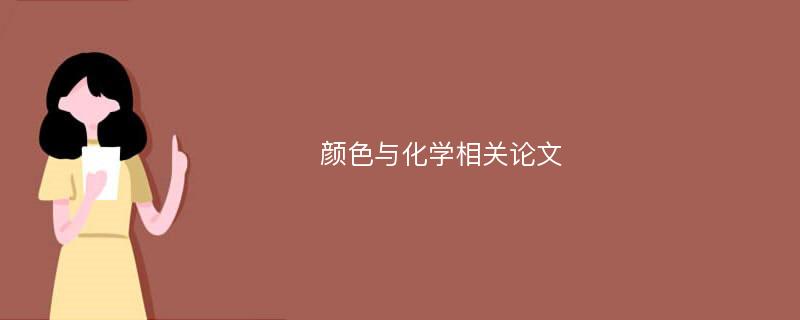 颜色与化学相关论文